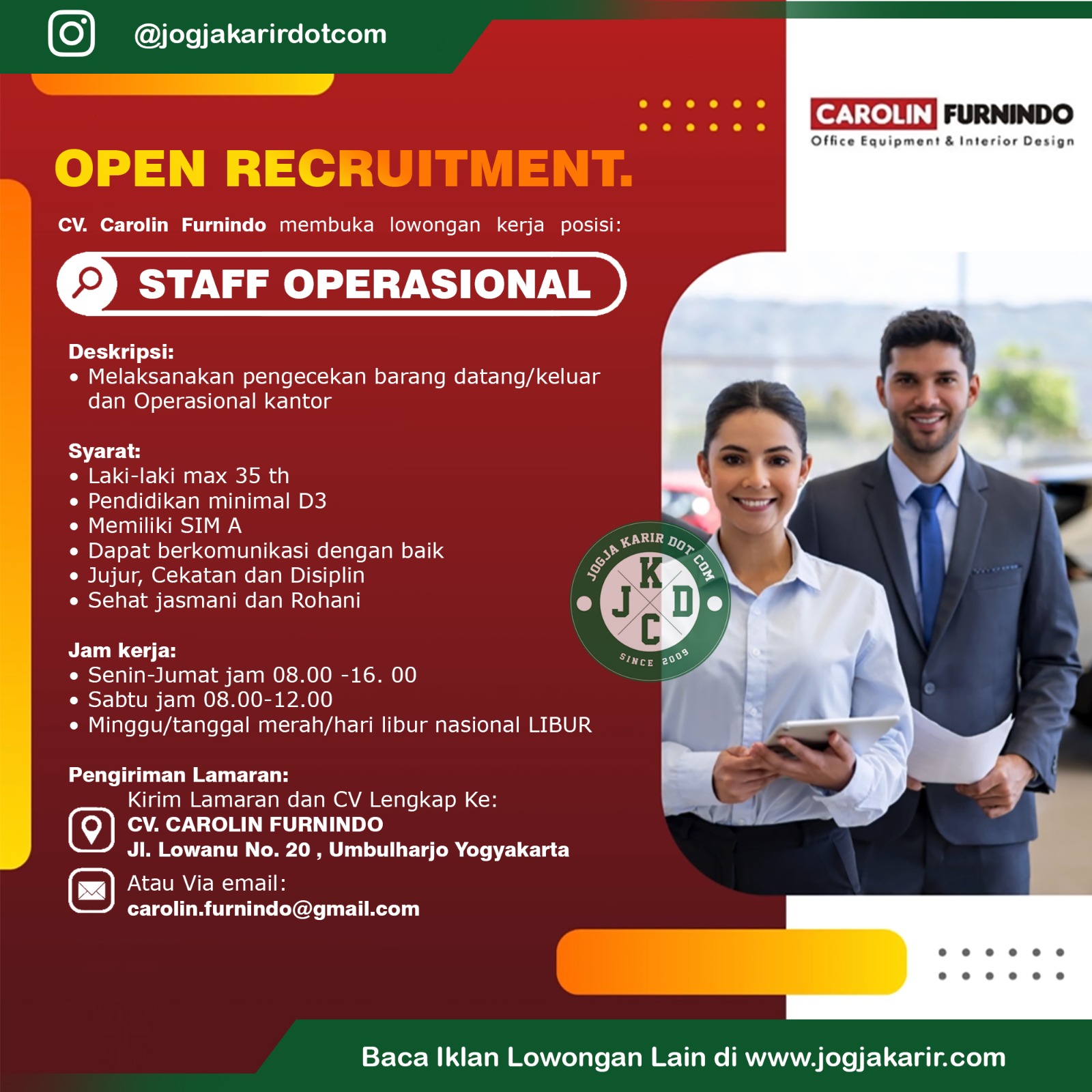 @jogjakarirdotcom

CAROLIN FURNINDO
Office Equipment & Interior Design

OPEN RECRUITMENT.

CV. Carolin Furnindo membuka lowongan kerja posisi:

STAFF OPERASIONAL

Deskripsi:
• Melaksanakan pengecekan barang datang/keluar dan Operasional kantor

Syarat:
• Laki-laki max 35 th
• Pendidikan minimal D3
• Memiliki SIM A
• Dapat berkomunikasi dengan baik
• Jujur, Cekatan dan Disiplin
• Sehat jasmani dan Rohani

Jam kerja:
• Senin-Jumat jam 08.00 -16. 00
• Sabtu jam 08.00-12.00
• Minggu/tanggal merah/hari libur nasional LIBUR

Pengiriman Lamaran:
Kirim Lamaran dan CV Lengkap Ke:
CV. CAROLIN FURNINDO
Jl. Lowanu No. 20 , Umbulharjo Yogyakarta
Atau Via email:
carolin.furnindo@gmail.com

JOGJA KARIR DOT COM
J K D C
SINCE 2009

Baca Iklan Lowongan Lain di www.jogjakarir.com